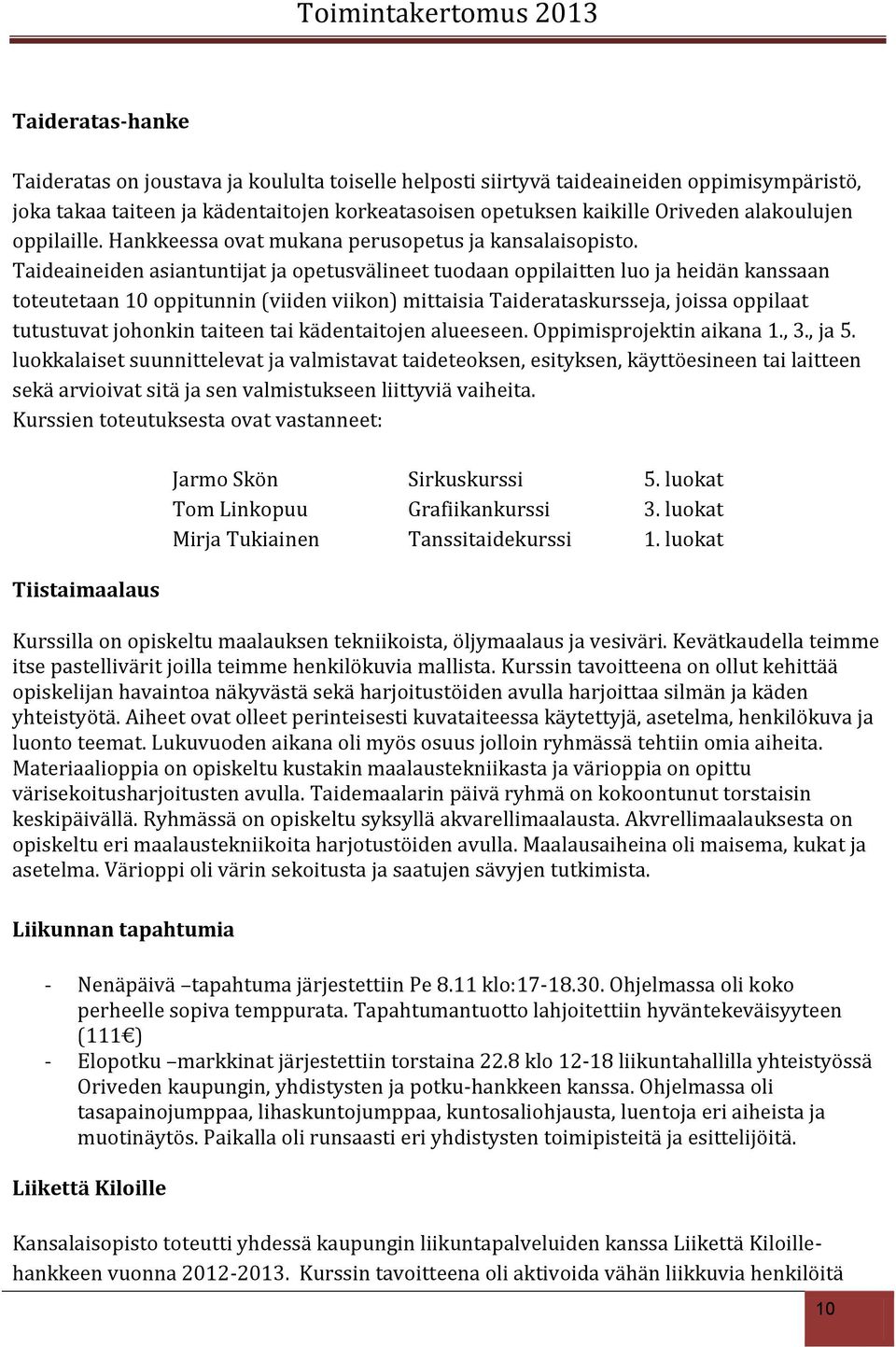 Toimintakertomus 2013

Taideratas-hanke

Taideratas on joustava ja koululta toiselle helposti siirtyvä taideaineiden oppimisympäristö, joka takaa taiteen ja kädentaitojen korkeatasoisen opetuksen kaikille Oriveden alakoulujen oppilaille. Hankkeessa ovat mukana perusopetus ja kansalaisopisto. Taideaineiden asiantuntijat ja opetusvälineet tuodaan oppilaitten luo ja heidän kanssaan toteutetaan 10 oppitunnin (viiden viikon) mittaisia Taiderataskursseja, joissa oppilaat tutustuvat johonkin taiteen tai kädentaitojen alueeseen. Oppimisprojektin aikana 1., 3., ja 5. luokkalaiset suunnittelevat ja valmistavat taideteoksen, esityksen, käyttöesineen tai laitteen sekä arvioivat sitä ja sen valmistukseen liittyviä vaiheita.
Kurssien toteutuksesta ovat vastanneet:

| Jarmo Skön | Sirkuskurssi | 5. luokat |
|---|---|---|
| Tom Linkopuu | Grafiikankurssi | 3. luokat |
| Mirja Tukiainen | Tanssitaidekurssi | 1. luokat |

Tiistaimaalaus

Kurssilla on opiskeltu maalauksen tekniikoista, öljymaalaus ja vesiväri. Kevätkaudella teimme itse pastellivärit joilla teimme henkilökuvia mallista. Kurssin tavoitteena on ollut kehittää opiskelijan havaintoa näkyvästä sekä harjoitustöiden avulla harjoittaa silmän ja käden yhteistyötä. Aiheet ovat olleet perinteisesti kuvataiteessa käytettyjä, asetelma, henkilökuva ja luonto teemat. Lukuvuoden aikana oli myös osuus jolloin ryhmässä tehtiin omia aiheita. Materiaalioppia on opiskeltu kustakin maalaustekniikasta ja värioppia on opittu värisekoitusharjoitusten avulla. Taidemaalarin päivä ryhmä on kokoontunut torstaisin keskipäivällä. Ryhmässä on opiskeltu syksyllä akvarellimaalausta. Akvrellimaalauksesta on opiskeltu eri maalaustekniikoita harjotustöiden avulla. Maalausaiheina oli maisema, kukat ja asetelma. Värioppi oli värin sekoitusta ja saatujen sävyjen tutkimista.

Liikunnan tapahtumia

- Nenäpäivä –tapahtuma järjestettiin Pe 8.11 klo:17-18.30. Ohjelmassa oli koko perheelle sopiva temppurata. Tapahtumantuotto lahjoitettiin hyväntekeväisyyteen (111€)
- Elopotku –markkinat järjestettiin torstaina 22.8 klo 12-18 liikuntahallilla yhteistyössä Oriveden kaupungin, yhdistysten ja potku-hankkeen kanssa. Ohjelmassa oli tasapainojumppaa, lihaskuntojumppaa, kuntosaliohjausta, luentoja eri aiheista ja muotinäytös. Paikalla oli runsaasti eri yhdistysten toimipisteitä ja esittelijöitä.

Liikettä Kiloille

Kansalaisopisto toteutti yhdessä kaupungin liikuntapalveluiden kanssa Liikettä Kiloille-hankkeen vuonna 2012-2013. Kurssin tavoitteena oli aktivoida vähän liikkuvia henkilöitä

10